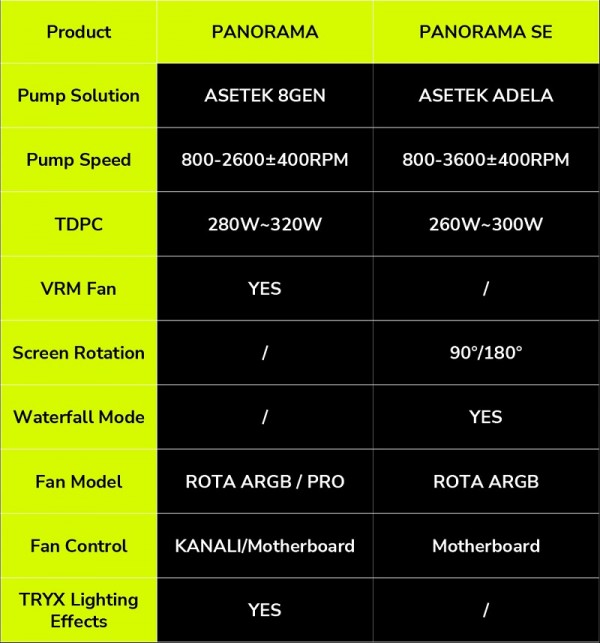 | Product | PANORAMA | PANORAMA SE |
|---|---|---|
| Pump Solution | ASETEK 8GEN | ASETEK ADELA |
| Pump Speed | 800-2600±400RPM | 800-3600±400RPM |
| TDPC | 280W~320W | 260W~300W |
| VRM Fan | YES | / |
| Screen Rotation | / | 90°/180° |
| Waterfall Mode | / | YES |
| Fan Model | ROTA ARGB / PRO | ROTA ARGB |
| Fan Control | KANALI/Motherboard | Motherboard |
| TRYX Lighting Effects | YES | / |